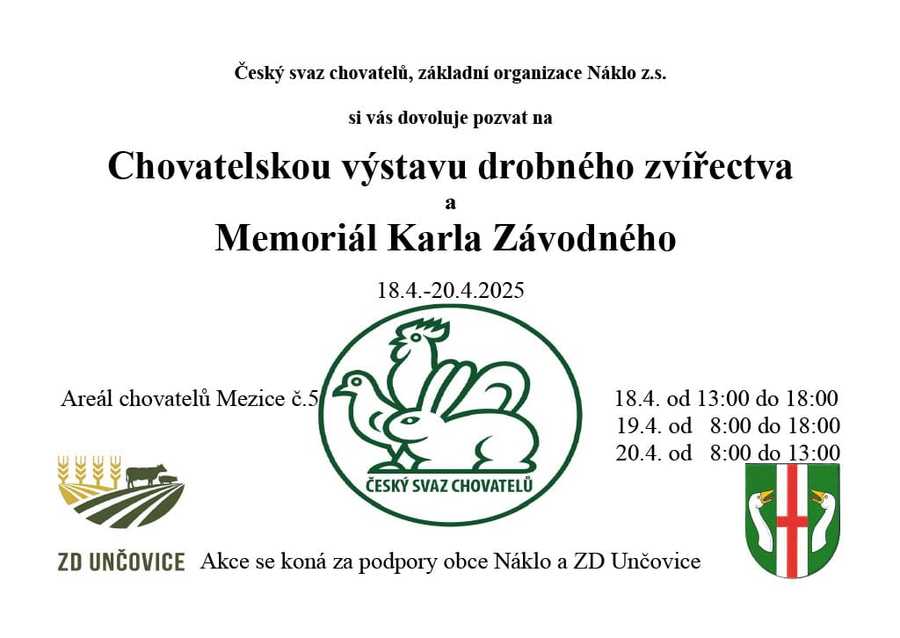 Český svaz chovatelů, základní organizace Náklo z.s.

si vás dovoluje pozvat na

Chovatelskou výstavu drobného zvířectva
a
Memoriál Karla Závodného

18.4.-20.4.2025

Areál chovatelů Mezice č.5

ČESKÝ SVAZ CHOVATELŮ

18.4. od 13:00 do 18:00
19.4. od 8:00 do 18:00
20.4. od 8:00 do 13:00

ZD UNČOVICE

Akce se koná za podpory obce Náklo a ZD Unčovice